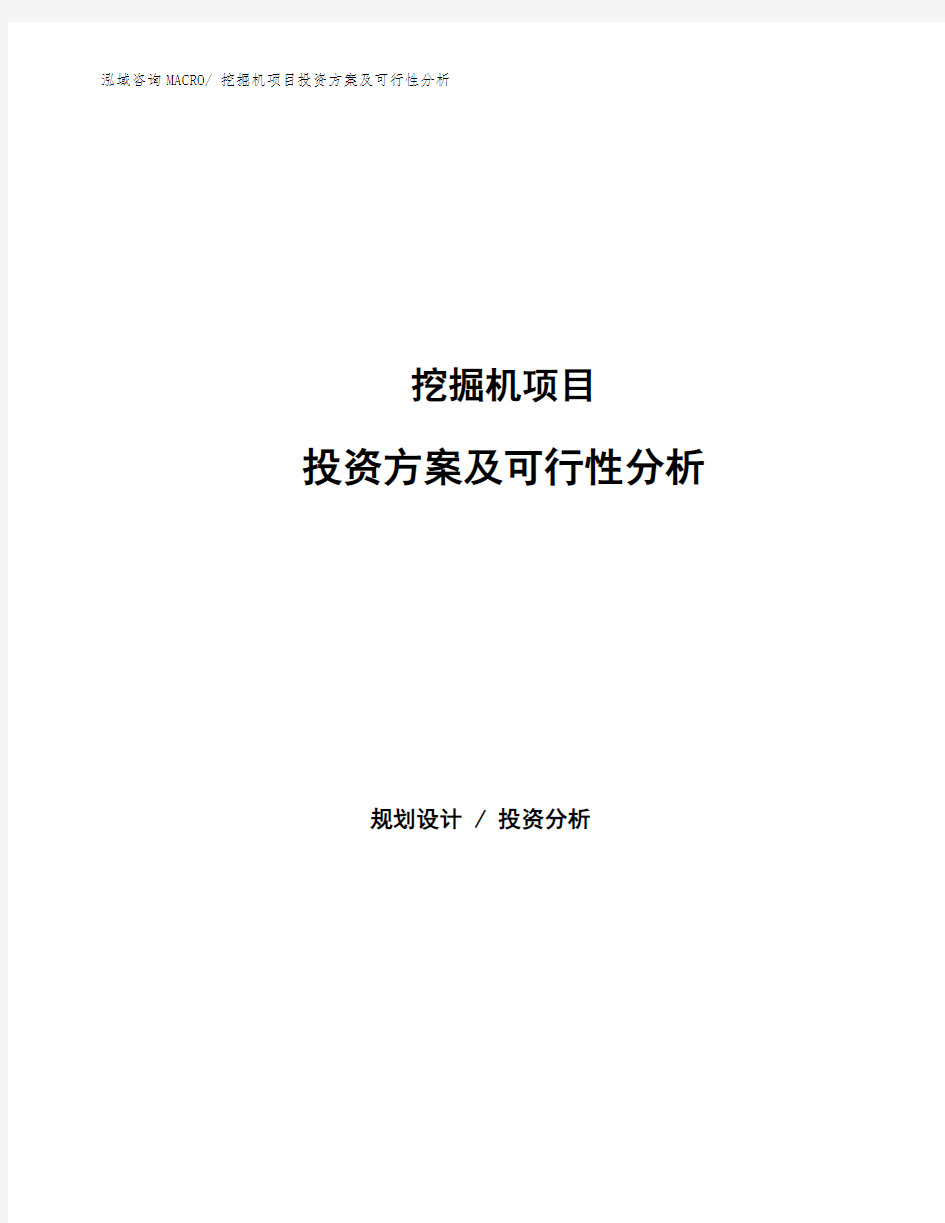 泓域咨询MACRO/ 挖掘机项目投资方案及可行性分析

挖掘机项目

投资方案及可行性分析

规划设计 / 投资分析